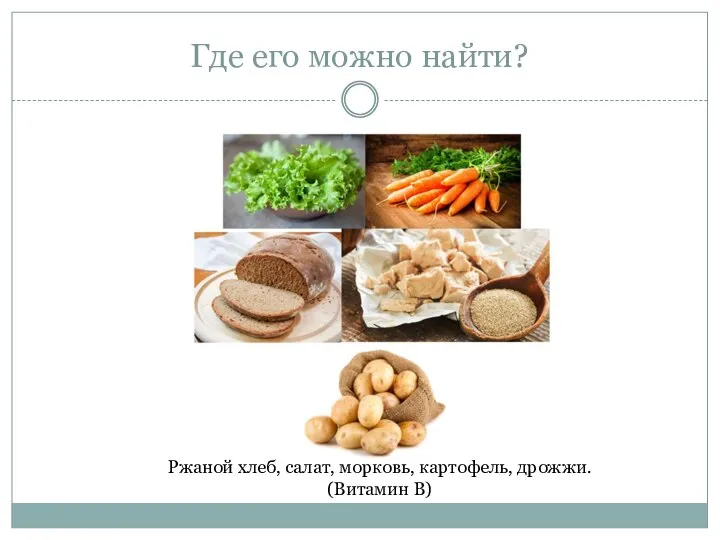 Где его можно найти?

Ржаной хлеб, салат, морковь, картофель, дрожжи. (Витамин В)